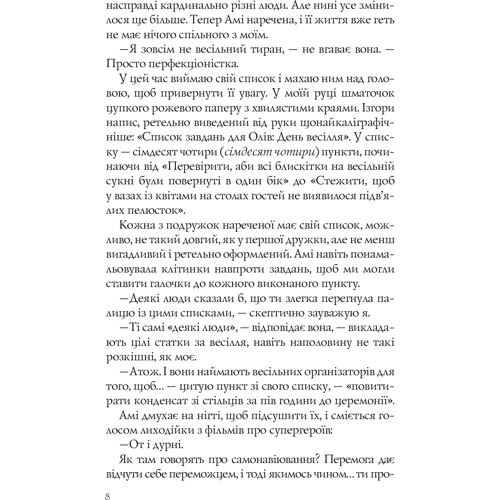 насправді кардинально різні люди. Але нині усе змінилося ще більше. Тепер Амі наречена, і її життя вже геть не має нічого спільного з моїм.

—Я зовсім не весільний тиран, — не вгаває вона. — Просто перфекціоністка.

У цей час виймаю свій список і махаю ним над головою, щоб привернути її увагу. У моїй руці шматочок цупкого рожевого паперу з хвилястими краями. Ізгори напис, ретельно виведений від руки щонайкаліграфічніше: «Список завдань для Олів: День весілля». У списку — сімдесят чотири (сімдесят чотири) пункти, починаючи від «Перевірити, аби всі блискітки на весільній сукні були повернуті в один бік» до «Стежити, щоб у вазах із квітами на столах гостей не виявилося підв'ялих пелюсток».

Кожна з подружок нареченої має свій список, можливо, не такий довгий, як у першої дружки, але не менш вигадливий і ретельно оформлений. Амі навіть понамальовувала клітинки навпроти завдань, щоб ми могли ставити галочки до кожного виконаного пункту.

—Деякі люди сказали б, що ти злегка перегнула палицю із цими списками, — скептично зауважую я.

—Ті самі «деякі люди», — відповідає вона, — викладають цілі статки за весілля, навіть наполовину не такі розкішні, як моє.

—Атож. І вони наймають весільних організаторів для того, щоб... — цитую пункт зі свого списку, — «повитирати конденсат зі стільців за пів години до церемонії».

Амі дмухає на нігті, щоб підсушити їх, і сміється голосом лиходійки з фільмів про супергероїв:

—От і дурні.

Як там говорять про самонавіювання? Перемога дає відчути себе переможцем, і тоді якимось чином... ти про-

8